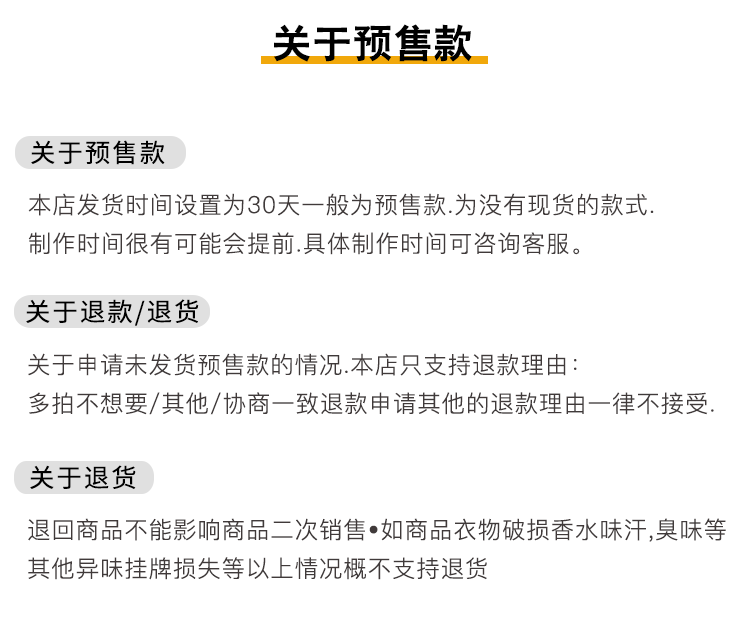 关于预售款

关于预售款

本店发货时间设置为30天一般为预售款.为没有现货的款式.
制作时间很有可能会提前.具体制作时间可咨询客服。

关于退款/退货

关于申请未发货预售款的情况.本店只支持退款理由:
多拍不想要/其他/协商一致退款申请其他的退款理由一律不接受.

关于退货

退回商品不能影响商品二次销售•如商品衣物破损香水味汗,臭味等
其他异味挂牌损失等以上情况概不支持退货